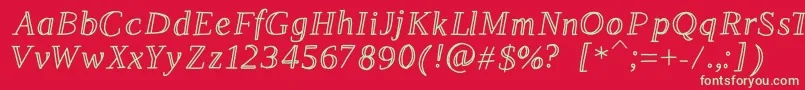 AaBbCcDdEeFfGgHhIiJjKkLlMmNnOoPpQqRrSsTtUu
VvWwXxYyZz1234567890(!@#$%?  [*^;=+-/.,:])
fontsforyou.com